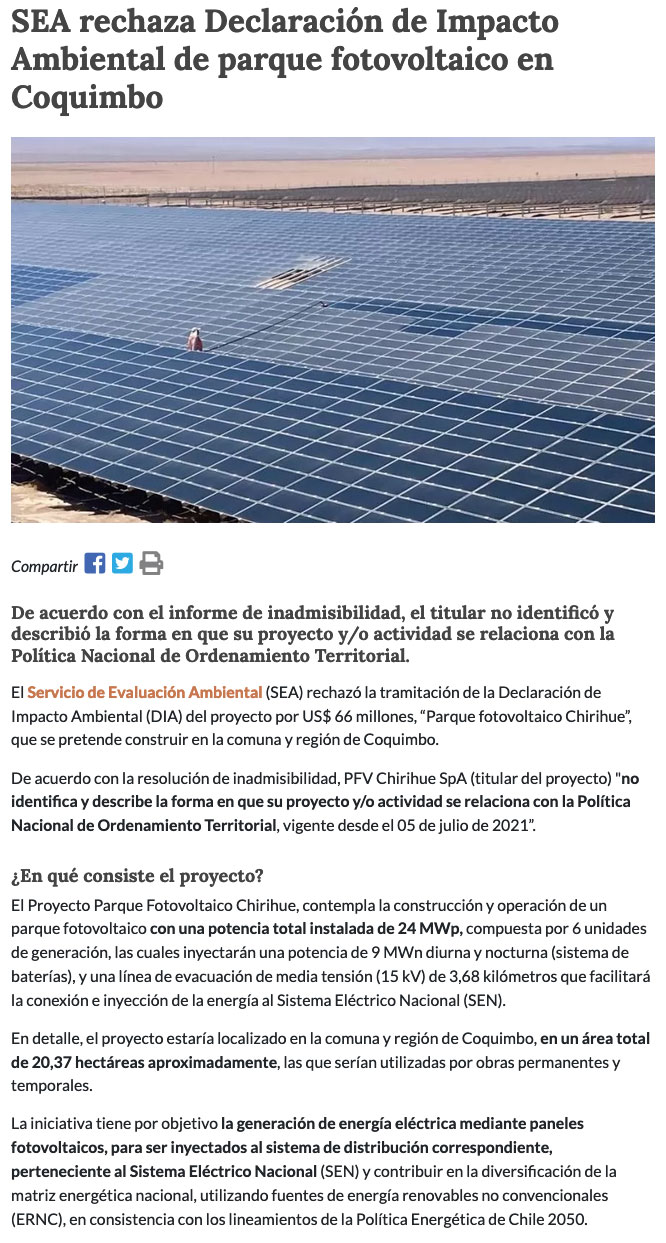 SEA rechaza Declaración de Impacto Ambiental de parque fotovoltaico en Coquimbo

Compartir

De acuerdo con el informe de inadmisibilidad, el titular no identificó y describió la forma en que su proyecto y/o actividad se relaciona con la Política Nacional de Ordenamiento Territorial.

El Servicio de Evaluación Ambiental (SEA) rechazó la tramitación de la Declaración de Impacto Ambiental (DIA) del proyecto por US$ 66 millones, "Parque fotovoltaico Chirihue", que se pretende construir en la comuna y región de Coquimbo.

De acuerdo con la resolución de inadmisibilidad, PFV Chirihue SpA (titular del proyecto) "no identifica y describe la forma en que su proyecto y/o actividad se relaciona con la Política Nacional de Ordenamiento Territorial, vigente desde el 05 de julio de 2021".

¿En qué consiste el proyecto?

El Proyecto Parque Fotovoltaico Chirihue, contempla la construcción y operación de un parque fotovoltaico con una potencia total instalada de 24 MWp, compuesta por 6 unidades de generación, las cuales inyectarán una potencia de 9 MWn diurna y nocturna (sistema de baterías), y una línea de evacuación de media tensión (15 kV) de 3,68 kilómetros que facilitará la conexión e inyección de la energía al Sistema Eléctrico Nacional (SEN).

En detalle, el proyecto estaría localizado en la comuna y región de Coquimbo, en un área total de 20,37 hectáreas aproximadamente, las que serían utilizadas por obras permanentes y temporales.

La iniciativa tiene por objetivo la generación de energía eléctrica mediante paneles fotovoltaicos, para ser inyectados al sistema de distribución correspondiente, perteneciente al Sistema Eléctrico Nacional (SEN) y contribuir en la diversificación de la matriz energética nacional, utilizando fuentes de energía renovables no convencionales (ERNC), en consistencia con los lineamientos de la Política Energética de Chile 2050.